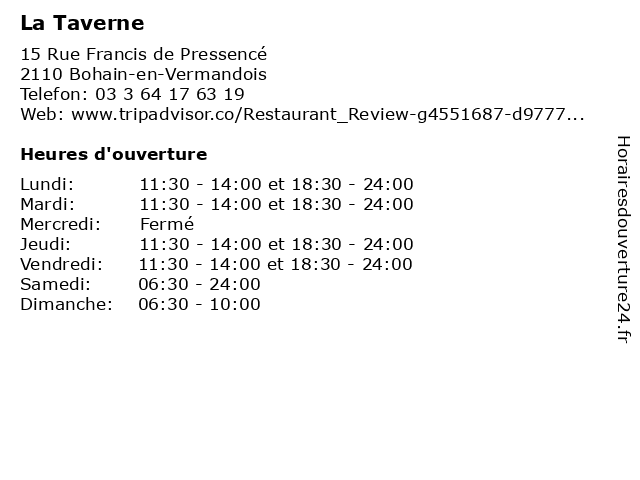 La Taverne

15 Rue Francis de Pressencé
2110 Bohain-en-Vermandois
Telefon: 03 3 64 17 63 19
Web: www.tripadvisor.co/Restaurant_Review-g4551687-d9777...

Heures d'ouverture

| | |
|---|---|
| Lundi: | 11:30 - 14:00 et 18:30 - 24:00 |
| Mardi: | 11:30 - 14:00 et 18:30 - 24:00 |
| Mercredi: | Fermé |
| Jeudi: | 11:30 - 14:00 et 18:30 - 24:00 |
| Vendredi: | 11:30 - 14:00 et 18:30 - 24:00 |
| Samedi: | 06:30 - 24:00 |
| Dimanche: | 06:30 - 10:00 |

Horairesdouverture24.fr